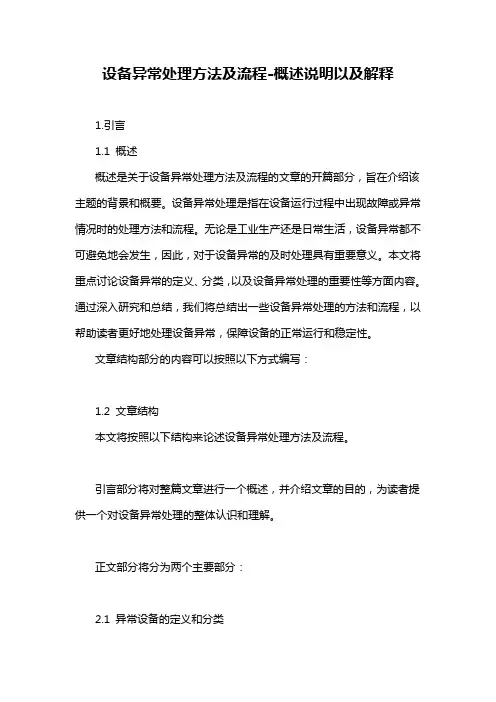 设备异常处理方法及流程-概述说明以及解释

1.引言

1.1 概述

概述是关于设备异常处理方法及流程的文章的开篇部分，旨在介绍该主题的背景和概要。设备异常处理是指在设备运行过程中出现故障或异常情况时的处理方法和流程。无论是工业生产还是日常生活，设备异常都不可避免地会发生，因此，对于设备异常的及时处理具有重要意义。本文将重点讨论设备异常的定义、分类，以及设备异常处理的重要性等方面内容。通过深入研究和总结，我们将总结出一些设备异常处理的方法和流程，以帮助读者更好地处理设备异常，保障设备的正常运行和稳定性。

文章结构部分的内容可以按照以下方式编写：

1.2 文章结构

本文将按照以下结构来论述设备异常处理方法及流程。

引言部分将对整篇文章进行一个概述，并介绍文章的目的，为读者提供一个对设备异常处理的整体认识和理解。

正文部分将分为两个主要部分：

2.1 异常设备的定义和分类